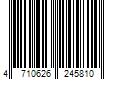 4 710626 245810